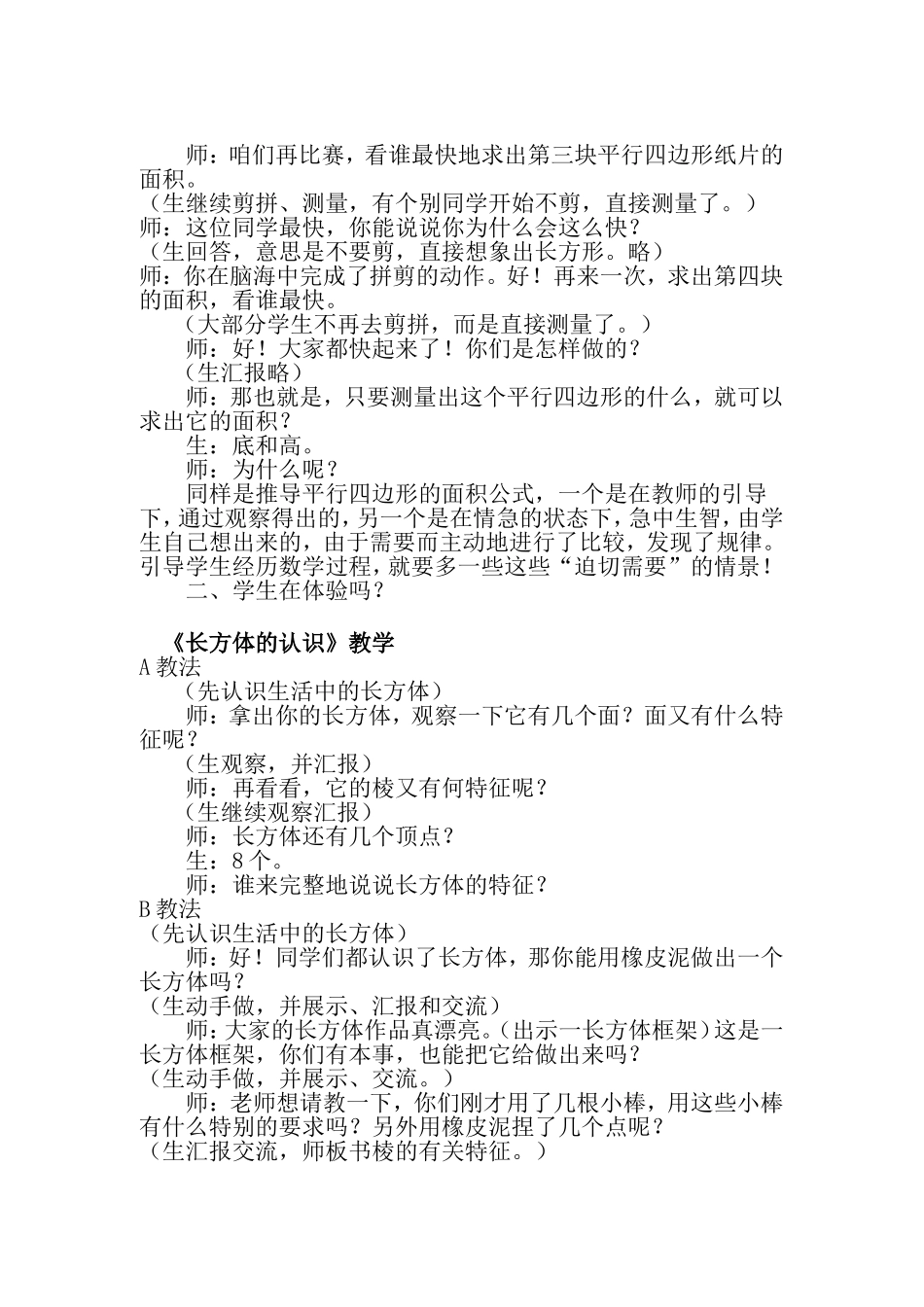 师：咱们再比赛，看谁最快地求出第三块平行四边形纸片的面积。
（生继续剪拼、测量，有个别同学开始不剪，直接测量了。）
师：这位同学最快，你能说说你为什么会这么快？
（生回答，意思是不要剪，直接想象出长方形。略）
师：你在脑海中完成了拼剪的动作。好！再来一次，求出第四块的面积，看谁最快。
（大部分学生不再去剪拼，而是直接测量了。）
师：好！大家都快起来了！你们是怎样做的？
（生汇报略）
师：那也就是，只要测量出这个平行四边形的什么，就可以求出它的面积？
生：底和高。
师：为什么呢？
同样是推导平行四边形的面积公式，一个是在教师的引导下，通过观察得出的，另一个是在情急的状态下，急中生智，由学生自己想出来的，由于需要而主动地进行了比较，发现了规律。引导学生经历数学过程，就要多一些这些“迫切需要”的情景！
二、学生在体验吗？

《长方体的认识》教学
A 教法
（先认识生活中的长方体）
师：拿出你的长方体，观察一下它有几个面？面又有什么特征呢？
（生观察，并汇报）
师：再看看，它的棱又有何特征呢？
（生继续观察汇报）
师：长方体还有几个顶点？
生：8 个。
师：谁来完整地说说长方体的特征？
B 教法
（先认识生活中的长方体）
师：好！同学们都认识了长方体，那你能用橡皮泥做出一个长方体吗？
（生动手做，并展示、汇报和交流）
师：大家的长方体作品真漂亮。（出示一长方体框架）这是一长方体框架，你们有本事，也能把它给做出来吗？
（生动手做，并展示、交流。）
师：老师想请教一下，你们刚才用了几根小棒，用这些小棒有什么特别的要求吗？另外用橡皮泥捏了几个点呢？
（生汇报交流，师板书棱的有关特征。）